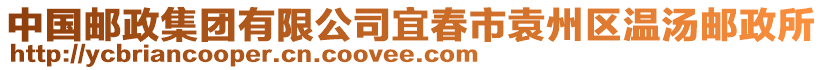 中国邮政集团有限公司宜春市袁州区温汤邮政所
http://ycbriancooper.cn.coovee.com